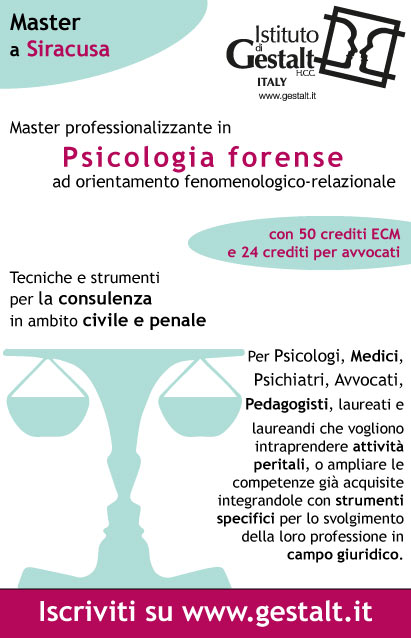 Master
a Siracusa

Istituto di Gestalt H.C.C.
ITALY
www.gestalt.it

Master professionalizzante in
Psicologia forense
ad orientamento fenomenologico-relazionale

con 50 crediti ECM
e 24 crediti per avvocati

Tecniche e strumenti per la consulenza in ambito civile e penale

Per Psicologi, Medici, Psichiatri, Avvocati, Pedagogisti, laureati e laureandi che vogliono intraprendere attività peritali, o ampliare le competenze già acquisite integrandole con strumenti specifici per lo svolgimento della loro professione in campo giuridico.

Iscriviti su www.gestalt.it